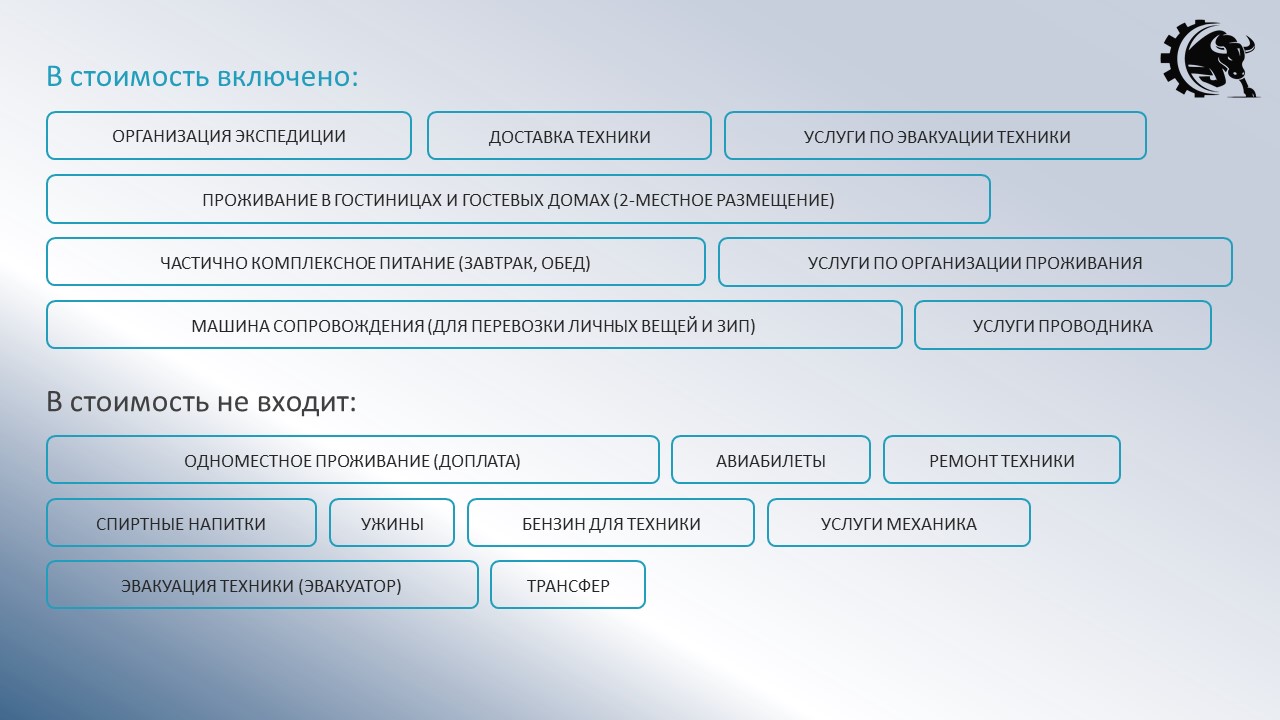 В стоимость включено:

ОРГАНИЗАЦИЯ ЭКСПЕДИЦИИ

ДОСТАВКА ТЕХНИКИ

УСЛУГИ ПО ЭВАКУАЦИИ ТЕХНИКИ

ПРОЖИВАНИЕ В ГОСТИНИЦАХ И ГОСТЕВЫХ ДОМАХ (2-МЕСТНОЕ РАЗМЕЩЕНИЕ)

ЧАСТИЧНО КОМПЛЕКСНОЕ ПИТАНИЕ (ЗАВТРАК, ОБЕД)

УСЛУГИ ПО ОРГАНИЗАЦИИ ПРОЖИВАНИЯ

МАШИНА СОПРОВОЖДЕНИЯ (ДЛЯ ПЕРЕВОЗКИ ЛИЧНЫХ ВЕЩЕЙ И ЗИП)

УСЛУГИ ПРОВОДНИКА

В стоимость не входит:

ОДНОМЕСТНОЕ ПРОЖИВАНИЕ (ДОПЛАТА)

АВИАБИЛЕТЫ

РЕМОНТ ТЕХНИКИ

СПИРТНЫЕ НАПИТКИ

УЖИНЫ

БЕНЗИН ДЛЯ ТЕХНИКИ

УСЛУГИ МЕХАНИКА

ЭВАКУАЦИЯ ТЕХНИКИ (ЭВАКУАТОР)

ТРАНСФЕР